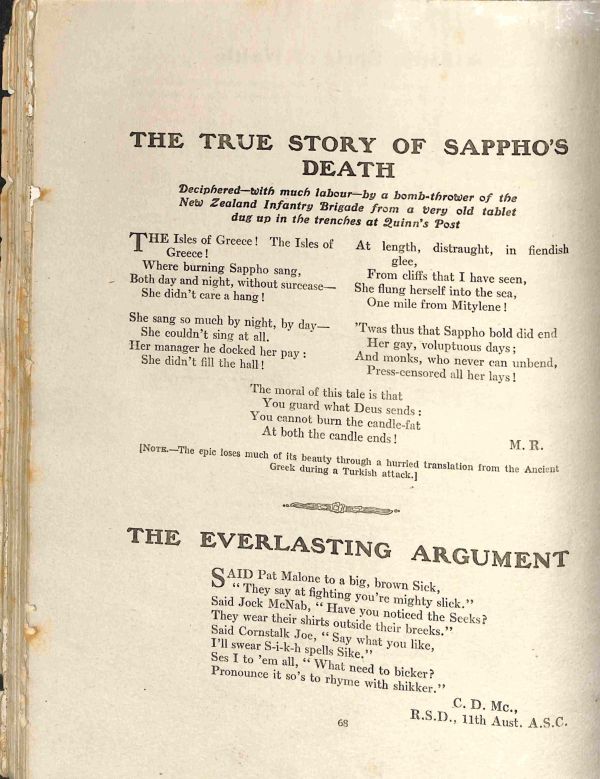 THE TRUE STORY OF SAPPHO'S DEATH

Deciphered—with much labour—by a bomb-thrower of the New Zealand Infantry Brigade from a very old tablet dug up in the trenches at Quinn's Post

THE Isles of Greece! The Isles of Greece!
Where burning Sappho sang,
Both day and night, without surcease—
She didn't care a hang!

She sang so much by night, by day—
She couldn't sing at all.
Her manager he docked her pay:
She didn't fill the hall!

At length, distraught, in fiendish glee,
From cliffs that I have seen,
She flung herself into the sea,
One mile from Mitylene!

'Twas thus that Sappho bold did end
Her gay, voluptuous days;
And monks, who never can unbend,
Press-censored all her lays!

The moral of this tale is that
You guard what Deus sends:
You cannot burn the candle-fat
At both the candle ends!

M. R.

[NOTE.—The epic loses much of its beauty through a hurried translation from the Ancient Greek during a Turkish attack.]

THE EVERLASTING ARGUMENT

SAID Pat Malone to a big, brown Sick,
"They say at fighting you're mighty slick."
Said Jock McNab, "Have you noticed the Seeks?
They wear their shirts outside their breeks."
Said Cornstalk Joe, "Say what you like,
I'll swear S-i-k-h spells Sike."
Ses I to 'em all, "What need to bicker?
Pronounce it so's to rhyme with shikker."

C. D. Mc.,
R.S.D., 11th Aust. A.S.C.

68